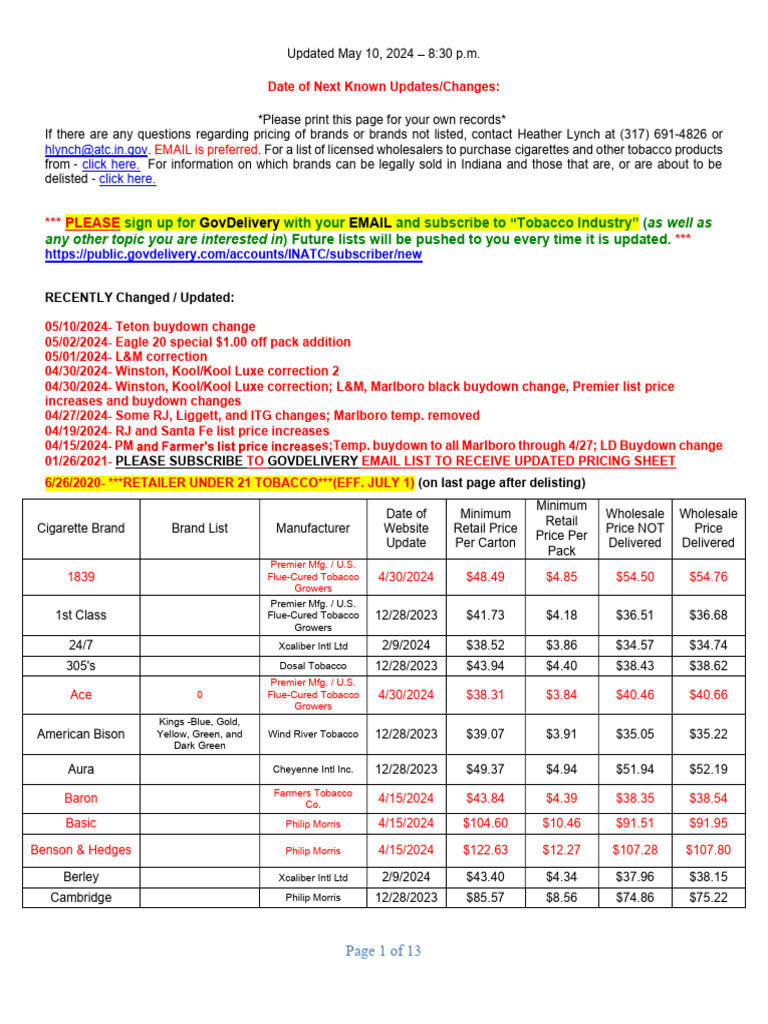 Updated May 10, 2024 – 8:30 p.m.

Date of Next Known Updates/Changes:

*Please print this page for your own records*
If there are any questions regarding pricing of brands or brands not listed, contact Heather Lynch at (317) 691-4826 or hlynch@atc.in.gov. EMAIL is preferred. For a list of licensed wholesalers to purchase cigarettes and other tobacco products from - click here. For information on which brands can be legally sold in Indiana and those that are, or are about to be delisted - click here.

*** PLEASE sign up for GovDelivery with your EMAIL and subscribe to "Tobacco Industry" (as well as any other topic you are interested in) Future lists will be pushed to you every time it is updated. ***
https://public.govdelivery.com/accounts/INATC/subscriber/new

RECENTLY Changed / Updated:

05/10/2024- Teton buydown change
05/02/2024- Eagle 20 special $1.00 off pack addition
05/01/2024- L&M correction
04/30/2024- Winston, Kool/Kool Luxe correction 2
04/30/2024- Winston, Kool/Kool Luxe correction; L&M, Marlboro black buydown change, Premier list price increases and buydown changes
04/27/2024- Some RJ, Liggett, and ITG changes; Marlboro temp. removed
04/19/2024- RJ and Santa Fe list price increases
04/15/2024- PM and Farmer's list price increases;Temp. buydown to all Marlboro through 4/27; LD Buydown change
01/26/2021- PLEASE SUBSCRIBE TO GOVDELIVERY EMAIL LIST TO RECEIVE UPDATED PRICING SHEET
6/26/2020- ***RETAILER UNDER 21 TOBACCO***(EFF. JULY 1) (on last page after delisting)

| Cigarette Brand | Brand List | Manufacturer | Date of Website Update | Minimum Retail Price Per Carton | Minimum Retail Price Per Pack | Wholesale Price NOT Delivered | Wholesale Price Delivered |
|---|---|---|---|---|---|---|---|
| 1839 | | Premier Mfg. / U.S. Flue-Cured Tobacco Growers | 4/30/2024 | $48.49 | $4.85 | $54.50 | $54.76 |
| 1st Class | | Premier Mfg. / U.S. Flue-Cured Tobacco Growers | 12/28/2023 | $41.73 | $4.18 | $36.51 | $36.68 |
| 24/7 | | Xcaliber Intl Ltd | 2/9/2024 | $38.52 | $3.86 | $34.57 | $34.74 |
| 305's | | Dosal Tobacco | 12/28/2023 | $43.94 | $4.40 | $38.43 | $38.62 |
| Ace | 0 | Premier Mfg. / U.S. Flue-Cured Tobacco Growers | 4/30/2024 | $38.31 | $3.84 | $40.46 | $40.66 |
| American Bison | Kings -Blue, Gold, Yellow, Green, and Dark Green | Wind River Tobacco | 12/28/2023 | $39.07 | $3.91 | $35.05 | $35.22 |
| Aura | | Cheyenne Intl Inc. | 12/28/2023 | $49.37 | $4.94 | $51.94 | $52.19 |
| Baron | | Farmers Tobacco Co. | 4/15/2024 | $43.84 | $4.39 | $38.35 | $38.54 |
| Basic | | Philip Morris | 4/15/2024 | $104.60 | $10.46 | $91.51 | $91.95 |
| Benson & Hedges | | Philip Morris | 4/15/2024 | $122.63 | $12.27 | $107.28 | $107.80 |
| Berley | | Xcaliber Intl Ltd | 2/9/2024 | $43.40 | $4.34 | $37.96 | $38.15 |
| Cambridge | | Philip Morris | 12/28/2023 | $85.57 | $8.56 | $74.86 | $75.22 |

Page 1 of 13